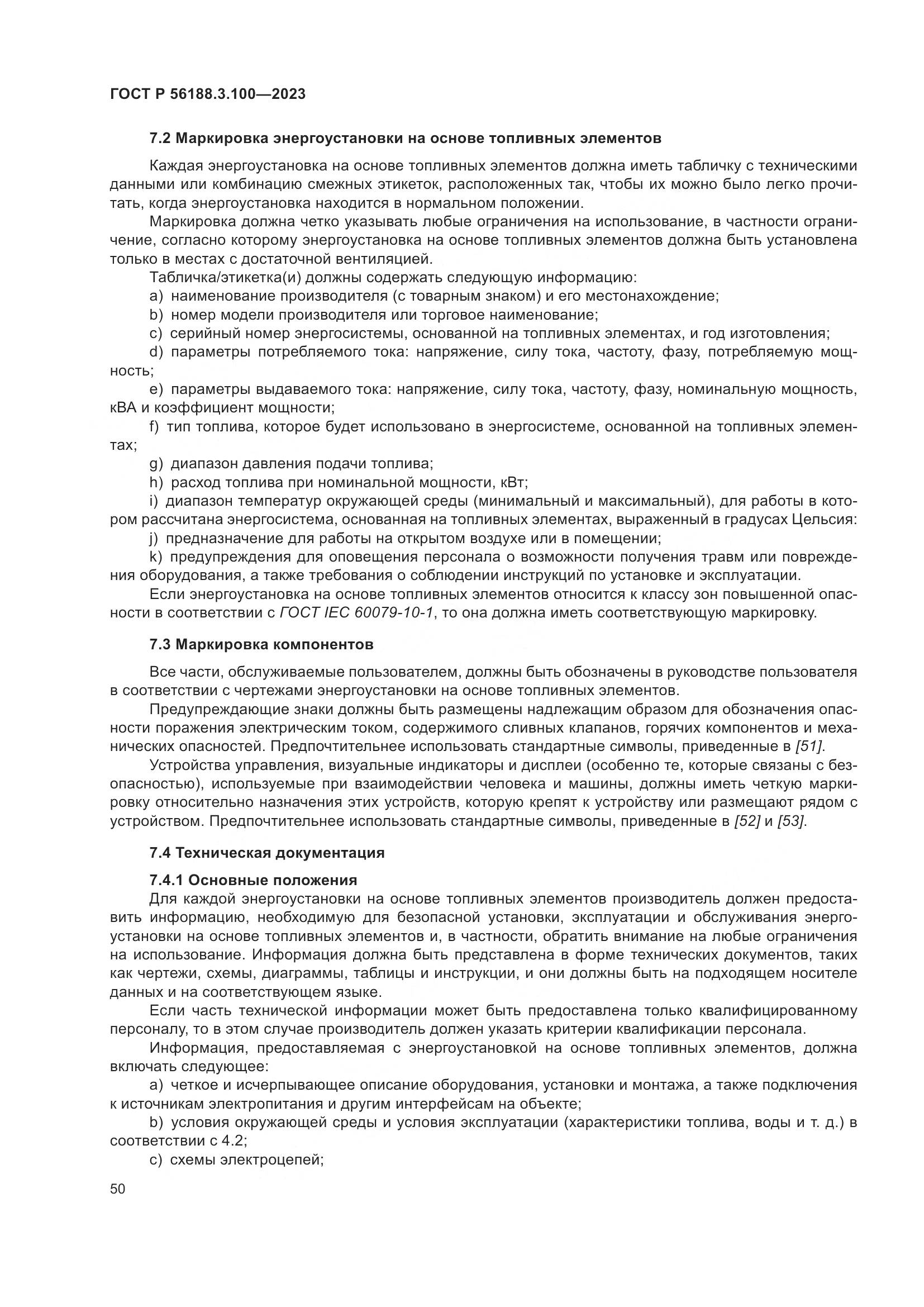 ГОСТ Р 56188.3.100—2023

7.2 Маркировка энергоустановки на основе топливных элементов

Каждая энергоустановка на основе топливных элементов должна иметь табличку с техническими данными или комбинацию смежных этикеток, расположенных так, чтобы их можно было легко прочитать, когда энергоустановка находится в нормальном положении.

Маркировка должна четко указывать любые ограничения на использование, в частности ограничение, согласно которому энергоустановка на основе топливных элементов должна быть установлена только в местах с достаточной вентиляцией.

Табличка/этикетка(и) должны содержать следующую информацию:

a) наименование производителя (с товарным знаком) и его местонахождение;

b) номер модели производителя или торговое наименование;

c) серийный номер энергосистемы, основанной на топливных элементах, и год изготовления;

d) параметры потребляемого тока: напряжение, силу тока, частоту, фазу, потребляемую мощность;

e) параметры выдаваемого тока: напряжение, силу тока, частоту, фазу, номинальную мощность, кВА и коэффициент мощности;

f) тип топлива, которое будет использовано в энергосистеме, основанной на топливных элементах;

g) диапазон давления подачи топлива;

h) расход топлива при номинальной мощности, кВт;

i) диапазон температур окружающей среды (минимальный и максимальный), для работы в котором рассчитана энергосистема, основанная на топливных элементах, выраженный в градусах Цельсия:

j) предназначение для работы на открытом воздухе или в помещении;

k) предупреждения для оповещения персонала о возможности получения травм или повреждения оборудования, а также требования о соблюдении инструкций по установке и эксплуатации.

Если энергоустановка на основе топливных элементов относится к классу зон повышенной опасности в соответствии с ГОСТ IEC 60079-10-1, то она должна иметь соответствующую маркировку.

7.3 Маркировка компонентов

Все части, обслуживаемые пользователем, должны быть обозначены в руководстве пользователя в соответствии с чертежами энергоустановки на основе топливных элементов.

Предупреждающие знаки должны быть размещены надлежащим образом для обозначения опасности поражения электрическим током, содержимого сливных клапанов, горячих компонентов и механических опасностей. Предпочтительнее использовать стандартные символы, приведенные в [51].

Устройства управления, визуальные индикаторы и дисплеи (особенно те, которые связаны с безопасностью), используемые при взаимодействии человека и машины, должны иметь четкую маркировку относительно назначения этих устройств, которую крепят к устройству или размещают рядом с устройством. Предпочтительнее использовать стандартные символы, приведенные в [52] и [53].

7.4 Техническая документация

7.4.1 Основные положения

Для каждой энергоустановки на основе топливных элементов производитель должен предоставить информацию, необходимую для безопасной установки, эксплуатации и обслуживания энергоустановки на основе топливных элементов и, в частности, обратить внимание на любые ограничения на использование. Информация должна быть представлена в форме технических документов, таких как чертежи, схемы, диаграммы, таблицы и инструкции, и они должны быть на подходящем носителе данных и на соответствующем языке.

Если часть технической информации может быть предоставлена только квалифицированному персоналу, то в этом случае производитель должен указать критерии квалификации персонала.

Информация, предоставляемая с энергоустановкой на основе топливных элементов, должна включать следующее:

a) четкое и исчерпывающее описание оборудования, установки и монтажа, а также подключения к источникам электропитания и другим интерфейсам на объекте;

b) условия окружающей среды и условия эксплуатации (характеристики топлива, воды и т. д.) в соответствии с 4.2;

c) схемы электроцепей;

50